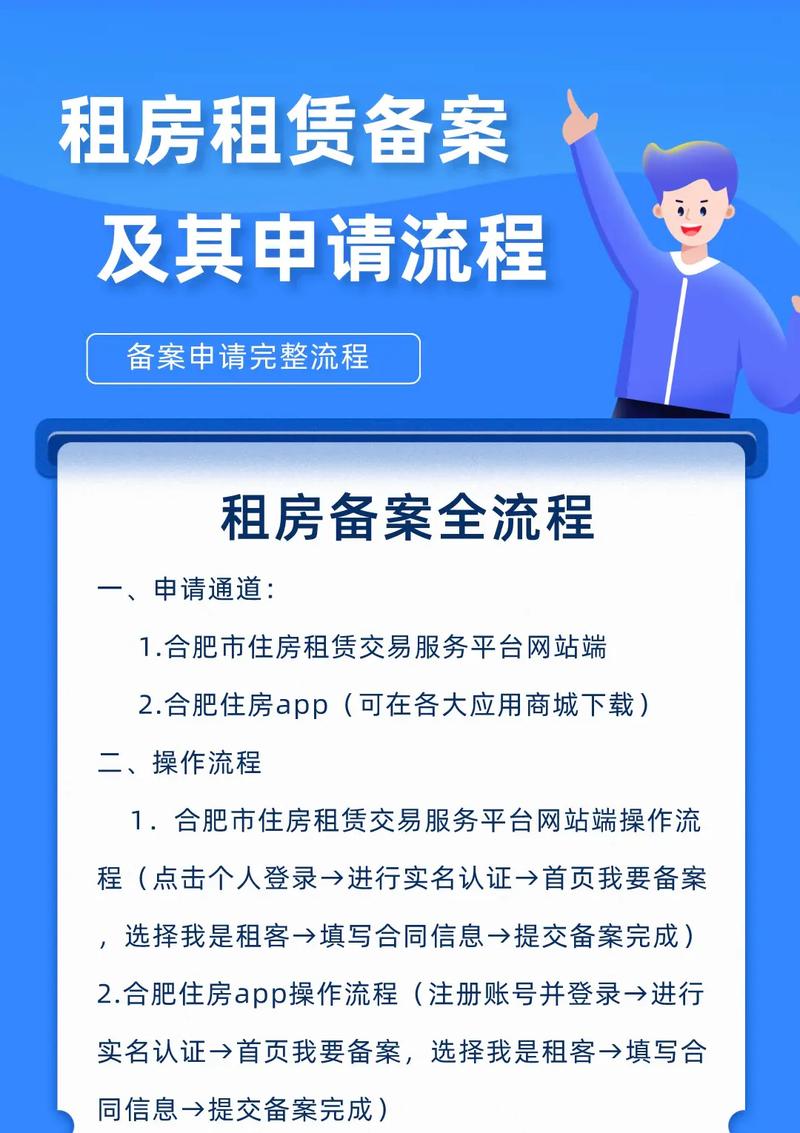 租房租赁备案

及其申请流程

备案申请完整流程

租房备案全流程

一、申请通道：

1.合肥市住房租赁交易服务平台网站端

2.合肥住房app（可在各大应用商城下载）

二、操作流程

1.合肥市住房租赁交易服务平台网站端操作流程（点击个人登录→进行实名认证→首页我要备案，选择我是租客→填写合同信息→提交备案完成）

2.合肥住房app操作流程（注册账号并登录→进行实名认证→首页我要备案，选择我是租客→填写合同信息→提交备案完成）